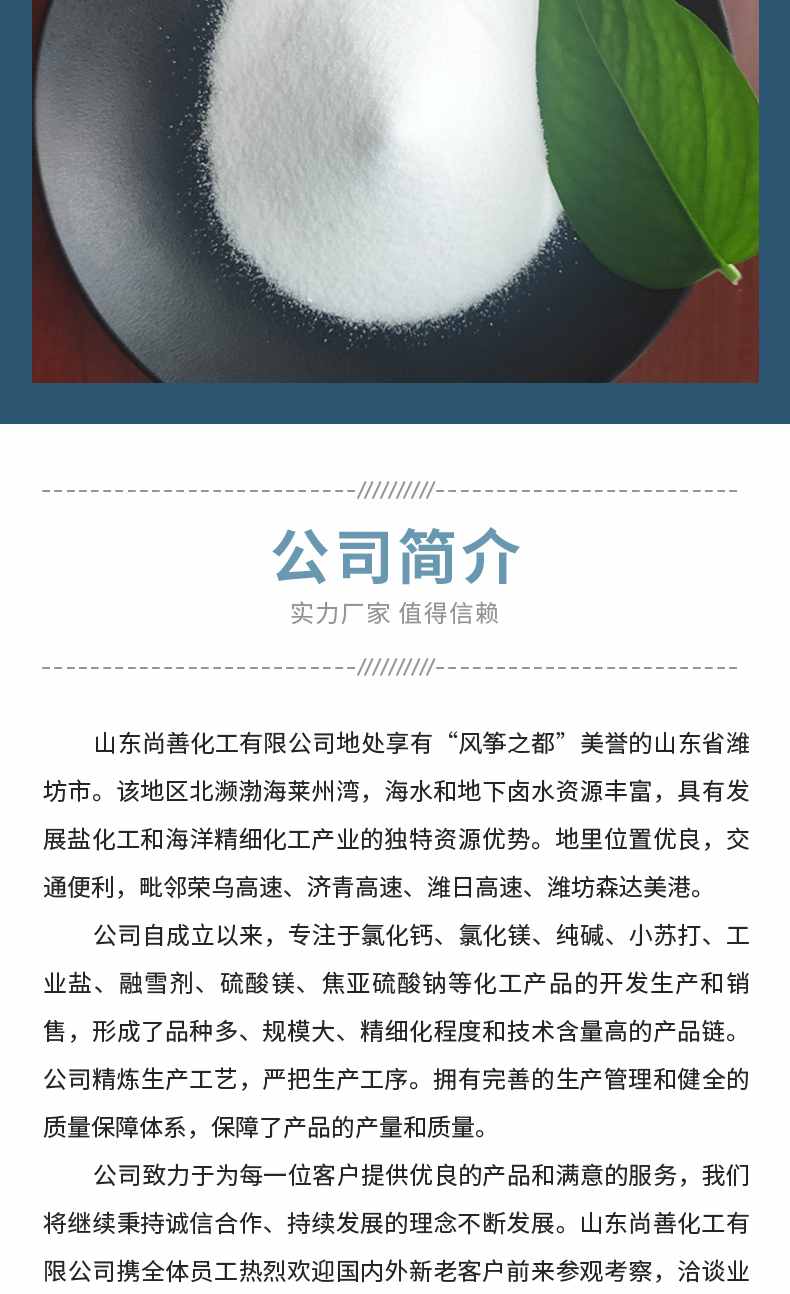 公司简介

实力厂家 值得信赖

山东尚善化工有限公司地处享有“风筝之都”美誉的山东省潍坊市。该地区北濒渤海莱州湾，海水和地下卤水资源丰富，具有发展盐化工和海洋精细化工产业的独特资源优势。地里位置优良，交通便利，毗邻荣乌高速、济青高速、潍日高速、潍坊森达美港。

公司自成立以来，专注于氯化钙、氯化镁、纯碱、小苏打、工业盐、融雪剂、硫酸镁、焦亚硫酸钠等化工产品的开发生产和销售，形成了品种多、规模大、精细化程度和技术含量高的产品链。公司精炼生产工艺，严把生产工序。拥有完善的生产管理和健全的质量保障体系，保障了产品的产量和质量。

公司致力于为每一位客户提供优良的产品和满意的服务，我们将继续秉持诚信合作、持续发展的理念不断发展。山东尚善化工有限公司携全体员工热烈欢迎国内外新老客户前来参观考察，洽谈业